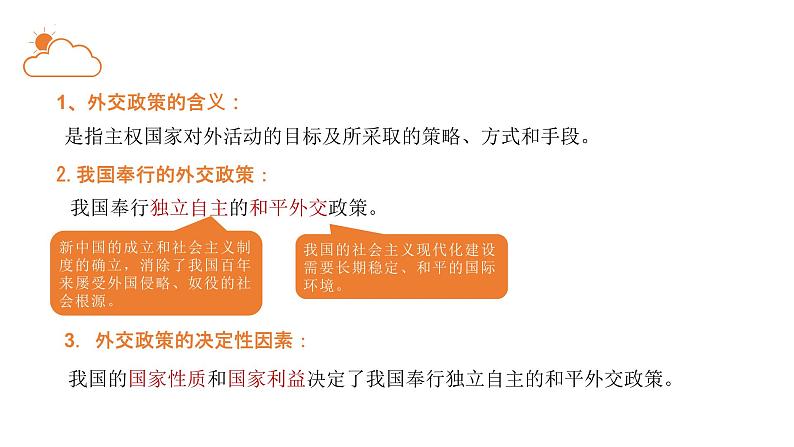 1、外交政策的含义：

是指主权国家对外活动的目标及所采取的策略、方式和手段。

2. 我国奉行的外交政策：

我国奉行独立自主的和平外交政策。

新中国的成立和社会主义制度的确立，消除了我国百年来屡受外国侵略、奴役的社会根源。

我国的社会主义现代化建设需要长期稳定、和平的国际环境。

3. 外交政策的决定性因素：

我国的国家性质和国家利益决定了我国奉行独立自主的和平外交政策。